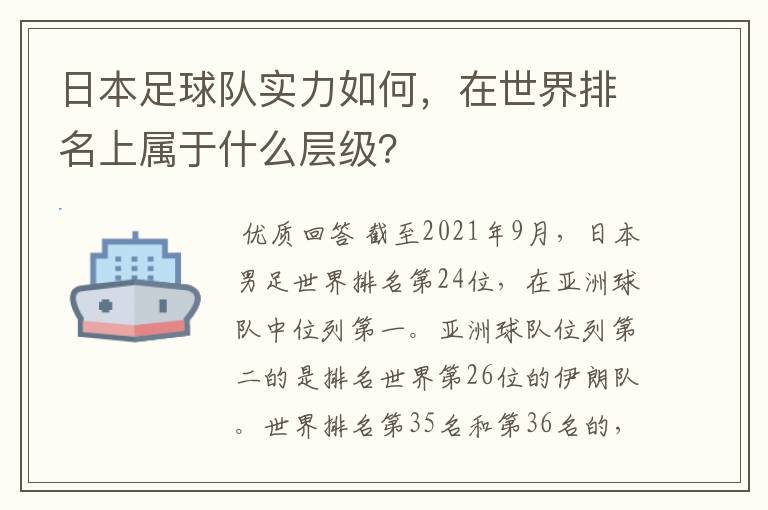 日本足球队实力如何，在世界排名上属于什么层级?

优质回答 截至2021年9月，日本男足世界排名第24位，在亚洲球队中位列第一。亚洲球队位列第二的是排名世界第26位的伊朗队。世界排名第35名和第36名的，